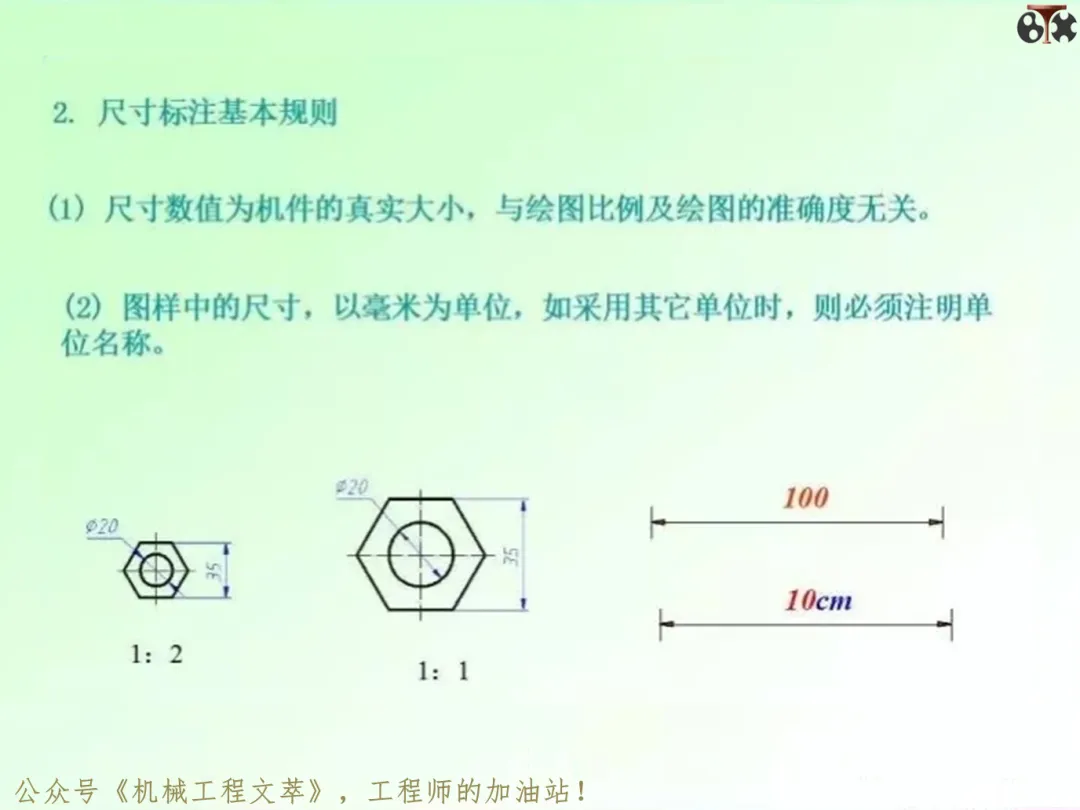 2. 尺寸标注基本规则

(1) 尺寸数值为机件的真实大小，与绘图比例及绘图的准确度无关。

(2) 图样中的尺寸，以毫米为单位，如采用其它单位时，则必须注明单位名称。

ϕ20
35
1：2

ϕ20
35
1：1

100

10cm

公众号《机械工程文萃》，工程师的加油站！